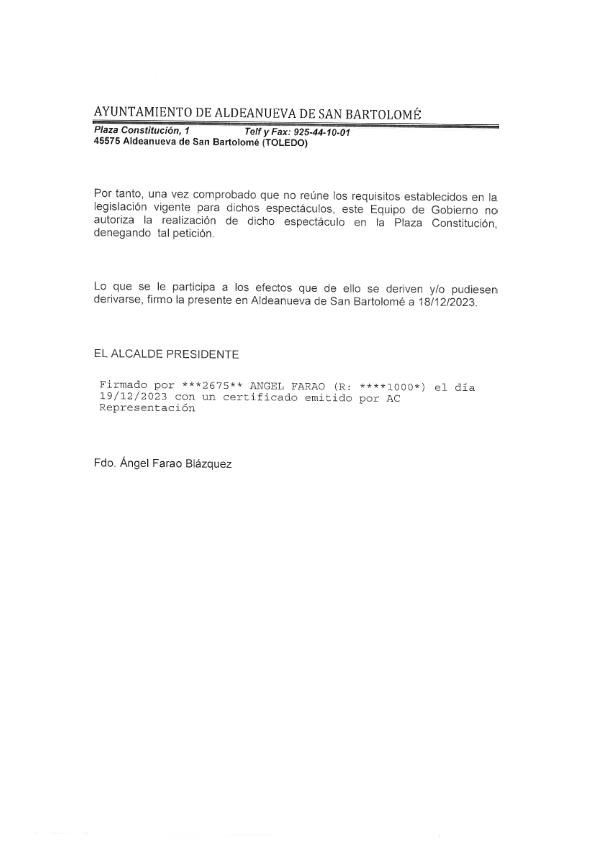 AYUNTAMIENTO DE ALDEANUEVA DE SAN BARTOLOMÉ

Plaza Constitución, 1 Telf y Fax: 925-44-10-01
45575 Aldeanueva de San Bartolomé (TOLEDO)

Por tanto, una vez comprobado que no reúne los requisitos establecidos en la legislación vigente para dichos espectáculos, este Equipo de Gobierno no autoriza la realización de dicho espectáculo en la Plaza Constitución, denegando tal petición.

Lo que se le participa a los efectos que de ello se deriven y/o pudiesen derivarse, firmo la presente en Aldeanueva de San Bartolomé a 18/12/2023.

EL ALCALDE PRESIDENTE

Firmado por ***2675** ANGEL FARAO (R: ****1000*) el día 19/12/2023 con un certificado emitido por AC Representación

Fdo. Ángel Farao Blázquez